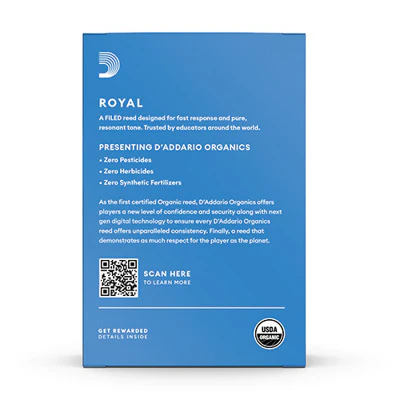 ROYAL

A FILED reed designed for fast response and pure, resonant tone. Trusted by educators around the world.

PRESENTING D'ADDARIO ORGANICS

• Zero Pesticides
• Zero Herbicides
• Zero Synthetic Fertilizers

As the first certified Organic reed, D'Addario Organics offers players a new level of confidence and security along with next gen digital technology to ensure every D'Addario Organics reed offers unparalleled consistency. Finally, a reed that demonstrates as much respect for the player as the planet.

SCAN HERE
TO LEARN MORE

GET REWARDED
DETAILS INSIDE

USDA
ORGANIC